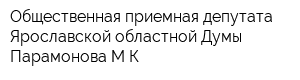 Общественная приемная депутата Ярославской областной Думы Парамонова М К